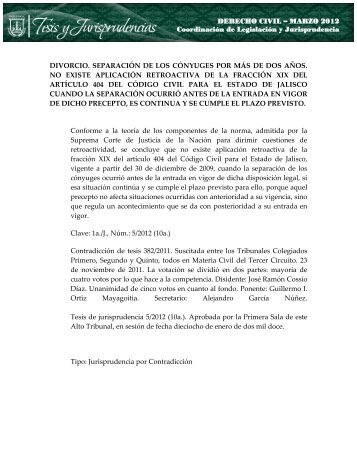 Tesis y Jurisprudencias

DERECHO CIVIL – MARZO 2012
Coordinación de Legislación y Jurisprudencia

DIVORCIO. SEPARACIÓN DE LOS CÓNYUGES POR MÁS DE DOS AÑOS. NO EXISTE APLICACIÓN RETROACTIVA DE LA FRACCIÓN XIX DEL ARTÍCULO 404 DEL CÓDIGO CIVIL PARA EL ESTADO DE JALISCO CUANDO LA SEPARACIÓN OCURRIÓ ANTES DE LA ENTRADA EN VIGOR DE DICHO PRECEPTO, ES CONTINUA Y SE CUMPLE EL PLAZO PREVISTO.

Conforme a la teoría de los componentes de la norma, admitida por la Suprema Corte de Justicia de la Nación para dirimir cuestiones de retroactividad, se concluye que no existe aplicación retroactiva de la fracción XIX del artículo 404 del Código Civil para el Estado de Jalisco, vigente a partir del 30 de diciembre de 2009, cuando la separación de los cónyuges ocurrió antes de la entrada en vigor de dicha disposición legal, si esa situación continúa y se cumple el plazo previsto para ello, porque aquel precepto no afecta situaciones ocurridas con anterioridad a su vigencia, sino que regula un acontecimiento que se da con posterioridad a su entrada en vigor.

Clave: 1a./J., Núm.: 5/2012 (10a.)

Contradicción de tesis 382/2011. Suscitada entre los Tribunales Colegiados Primero, Segundo y Quinto, todos en Materia Civil del Tercer Circuito. 23 de noviembre de 2011. La votación se dividió en dos partes: mayoría de cuatro votos por lo que hace a la competencia. Disidente: José Ramón Cossío Díaz. Unanimidad de cinco votos en cuanto al fondo. Ponente: Guillermo I. Ortiz Mayagoitia. Secretario: Alejandro García Núñez.

Tesis de jurisprudencia 5/2012 (10a.). Aprobada por la Primera Sala de este Alto Tribunal, en sesión de fecha dieciocho de enero de dos mil doce.

Tipo: Jurisprudencia por Contradicción